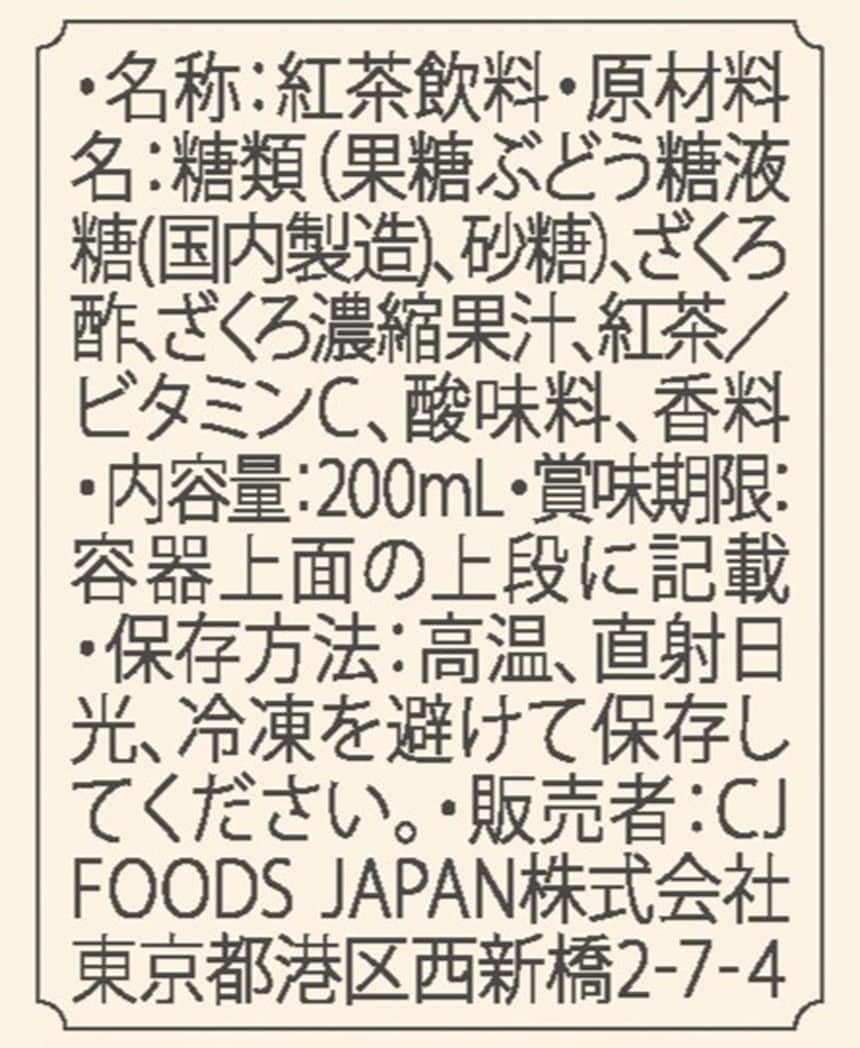 ・名称:紅茶飲料・原材料名:糖類(果糖ぶどう糖液糖(国内製造)、砂糖)、ざくろ酢、ざくろ濃縮果汁、紅茶/ビタミンC、酸味料、香料・内容量:200mL・賞味期限:容器上面の上段に記載・保存方法:高温、直射日光、冷凍を避けて保存してください。・販売者:CJ FOODS JAPAN株式会社東京都港区西新橋2-7-4